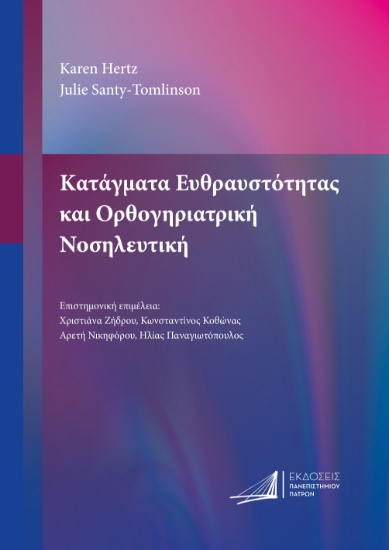 Karen Hertz
Julie Santy-Tomlinson

Κατάγματα Ευθραυστότητας και Ορθογηριατρική Νοσηλευτική

Επιστημονική επιμέλεια:
Χριστιάνα Ζήδρου, Κωνσταντίνος Κοθώνας
Αρετή Νικηφόρου, Ηλίας Παναγιωτόπουλος

ΕΚΔΟΣΕΙΣ
ΠΑΝΕΠΙΣΤΗΜΙΟΥ
ΠΑΤΡΩΝ